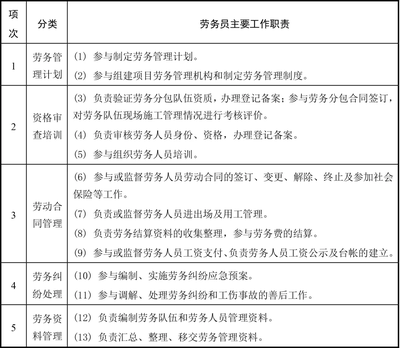 | 项次 | 分类 | 劳务员主要工作职责 |
|---|---|---|
| 1 | 劳务管理计划 | (1) 参与制定劳务管理计划。<br>(2) 参与组建项目劳务管理机构和制定劳务管理制度。 |
| 2 | 资格审查培训 | (3) 负责验证劳务分包队伍资质，办理登记备案；参与劳务分包合同签订，对劳务队伍现场施工管理情况进行考核评价。<br>(4) 负责审核劳务人员身份、资格，办理登记备案。<br>(5) 参与组织劳务人员培训。 |
| 3 | 劳动合同管理 | (6) 参与或监督劳务人员劳动合同的签订、变更、解除、终止及参加社会保险等工作。<br>(7) 负责或监督劳务人员进出场及用工管理。<br>(8) 负责劳务结算资料的收集整理，参与劳务费的结算。<br>(9) 参与或监督劳务人员工资支付、负责劳务人员工资公示及台帐的建立。 |
| 4 | 劳务纠纷处理 | (10) 参与编制、实施劳务纠纷应急预案。<br>(11) 参与调解、处理劳务纠纷和工伤事故的善后工作。 |
| 5 | 劳务资料管理 | (12) 负责编制劳务队伍和劳务人员管理资料。<br>(13) 负责汇总、整理、移交劳务管理资料。 |